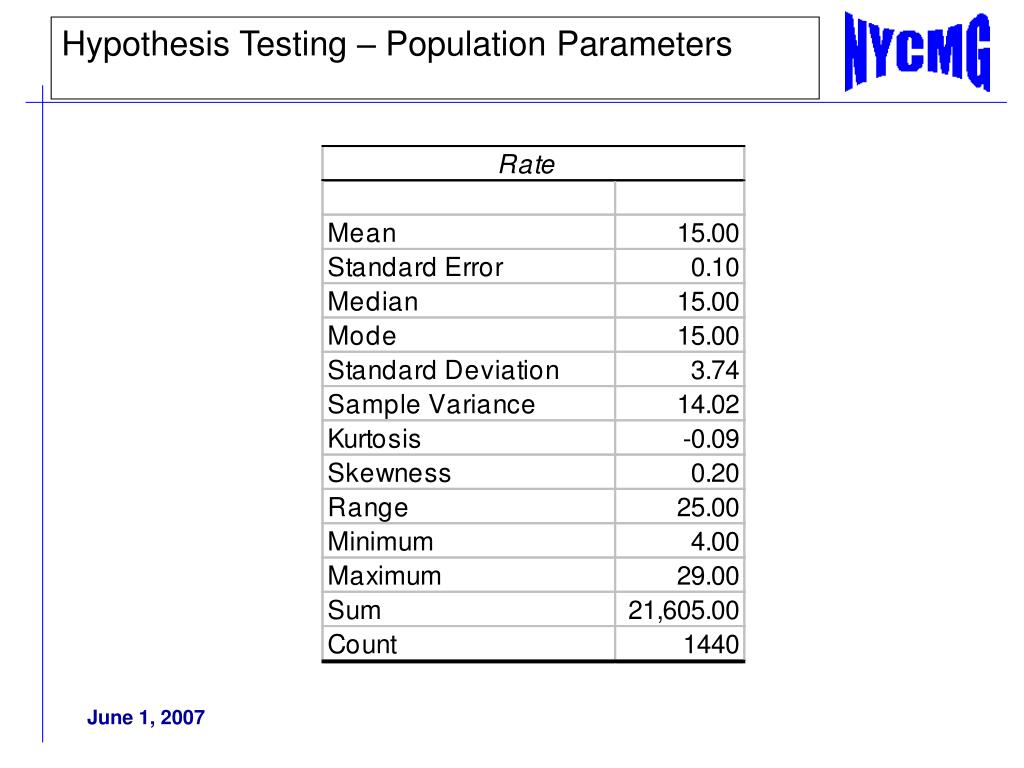 Hypothesis Testing – Population Parameters

NYCMG

| Rate | |
|---|---|
| | |
| Mean | 15.00 |
| Standard Error | 0.10 |
| Median | 15.00 |
| Mode | 15.00 |
| Standard Deviation | 3.74 |
| Sample Variance | 14.02 |
| Kurtosis | -0.09 |
| Skewness | 0.20 |
| Range | 25.00 |
| Minimum | 4.00 |
| Maximum | 29.00 |
| Sum | 21,605.00 |
| Count | 1440 |

June 1, 2007